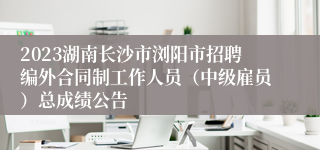 2023湖南长沙市浏阳市招聘编外合同制工作人员（中级雇员）总成绩公告